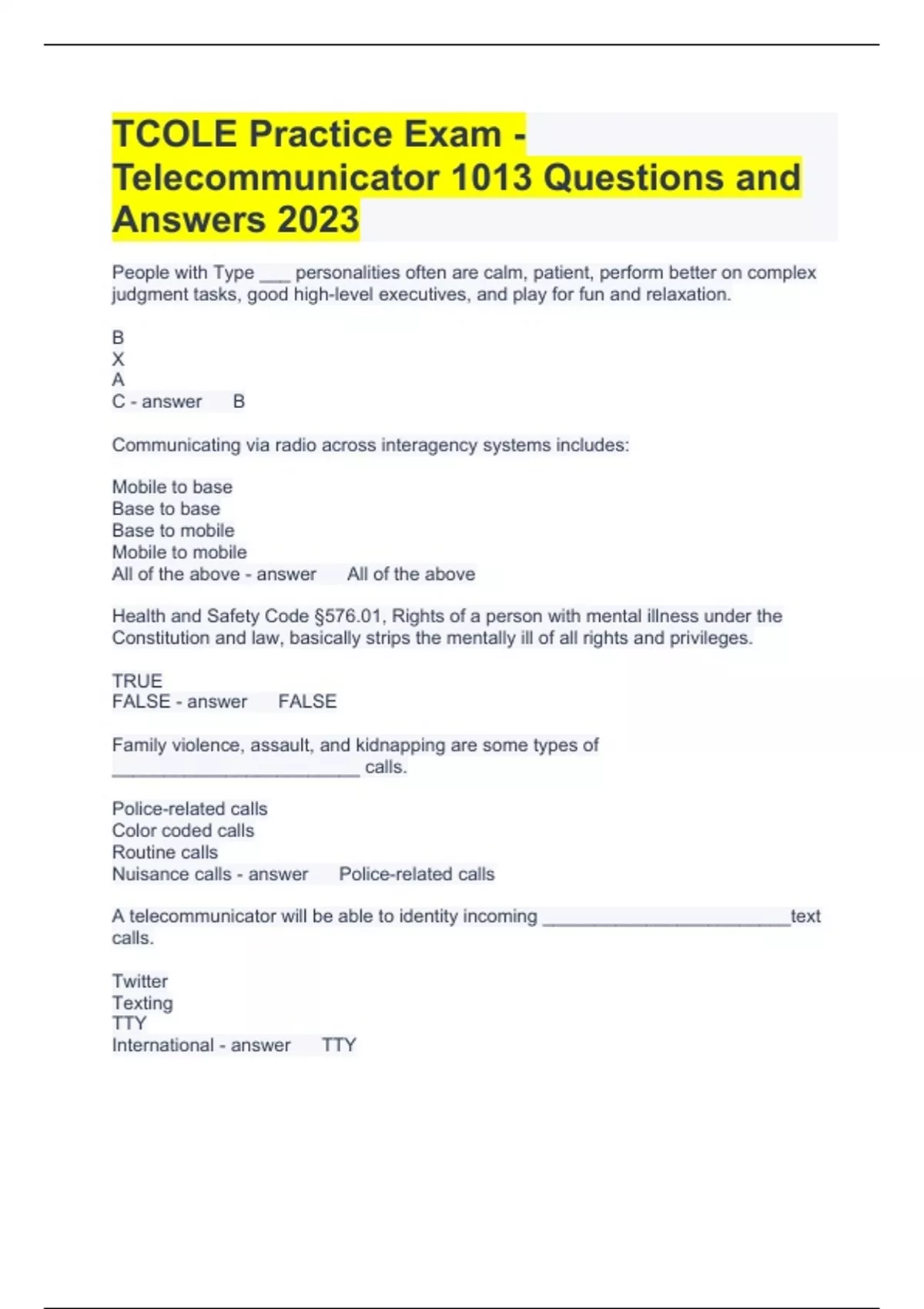 TCOLE Practice Exam - Telecommunicator 1013 Questions and Answers 2023

People with Type ___ personalities often are calm, patient, perform better on complex judgment tasks, good high-level executives, and play for fun and relaxation.

B
X
A
C - answer B

Communicating via radio across interagency systems includes:

Mobile to base
Base to base
Base to mobile
Mobile to mobile
All of the above - answer All of the above

Health and Safety Code §576.01, Rights of a person with mental illness under the Constitution and law, basically strips the mentally ill of all rights and privileges.

TRUE
FALSE - answer FALSE

Family violence, assault, and kidnapping are some types of ________________________ calls.

Police-related calls
Color coded calls
Routine calls
Nuisance calls - answer Police-related calls

A telecommunicator will be able to identity incoming ________________________text calls.

Twitter
Texting
TTY
International - answer TTY